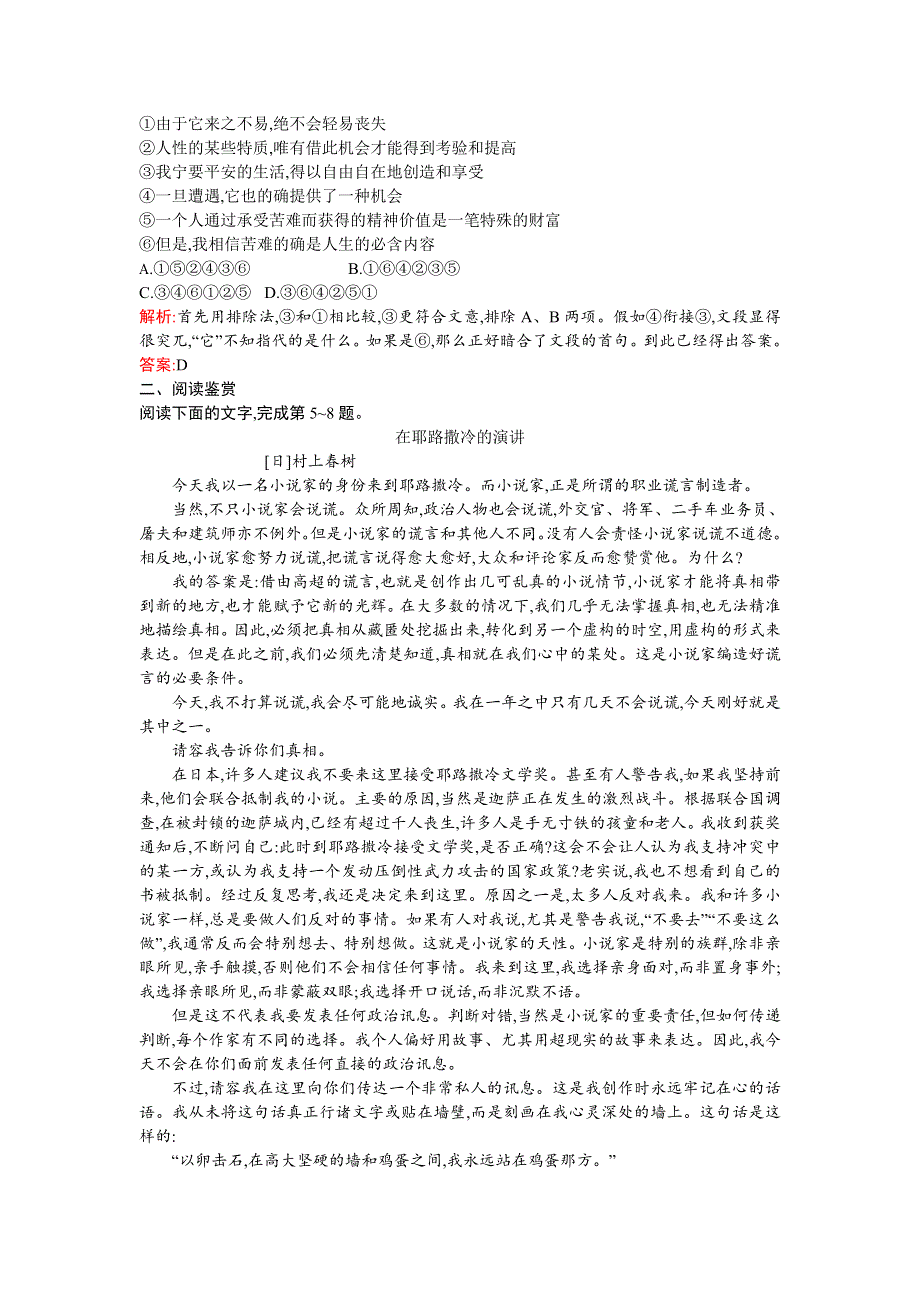 ①由于它来之不易,绝不会轻易丧失
②人性的某些特质,唯有借此机会才能得到考验和提高
③我宁要平安的生活,得以自由自在地创造和享受
④一旦遭遇,它也的确提供了一种机会
⑤一个人通过承受苦难而获得的精神价值是一笔特殊的财富
⑥但是,我相信苦难的确是人生的必含内容
A.①⑤②④③⑥ B.①⑥④②③⑤
C.③④⑥①②⑤ D.③⑥④②⑤①
解析:首先用排除法,③和①相比较,③更符合文意,排除 A、B 两项。假如④衔接③,文段显得很突兀,“它”不知指代的是什么。如果是⑥,那么正好暗合了文段的首句。到此已经得出答案。
答案:D
二、阅读鉴赏
阅读下面的文字,完成第 5~8 题。
在耶路撒冷的演讲
[日]村上春树
今天我以一名小说家的身份来到耶路撒冷。而小说家,正是所谓的职业谎言制造者。
当然,不只小说家会说谎。众所周知,政治人物也会说谎,外交官、将军、二手车业务员、屠夫和建筑师亦不例外。但是小说家的谎言和其他人不同。没有人会责怪小说家说谎不道德。相反地,小说家愈努力说谎,把谎言说得愈大愈好,大众和评论家反而愈赞赏他。为什么?
我的答案是:借由高超的谎言,也就是创作出几可乱真的小说情节,小说家才能将真相带到新的地方,也才能赋予它新的光辉。在大多数的情况下,我们几乎无法掌握真相,也无法精准地描绘真相。因此,必须把真相从藏匿处挖掘出来,转化到另一个虚构的时空,用虚构的形式来表达。但是在此之前,我们必须先清楚知道,真相就在我们心中的某处。这是小说家编造好谎言的必要条件。
今天,我不打算说谎,我会尽可能地诚实。我在一年之中只有几天不会说谎,今天刚好就是其中之一。
请容我告诉你们真相。
在日本,许多人建议我不要来这里接受耶路撒冷文学奖。甚至有人警告我,如果我坚持前来,他们会联合抵制我的小说。主要的原因,当然是迦萨正在发生的激烈战斗。根据联合国调查,在被封锁的迦萨城内,已经有超过千人丧生,许多人是手无寸铁的孩童和老人。我收到获奖通知后,不断问自己:此时到耶路撒冷接受文学奖,是否正确?这会不会让人认为我支持冲突中的某一方,或认为我支持一个发动压倒性武力攻击的国家政策?老实说,我也不想看到自己的书被抵制。经过反复思考,我还是决定来到这里。原因之一是,太多人反对我来。我和许多小说家一样,总是要做人们反对的事情。如果有人对我说,尤其是警告我说,“不要去”“不要这么做”,我通常反而会特别想去、特别想做。这就是小说家的天性。小说家是特别的族群,除非亲眼所见,亲手触摸,否则他们不会相信任何事情。我来到这里,我选择亲身面对,而非置身事外;我选择亲眼所见,而非蒙蔽双眼;我选择开口说话,而非沉默不语。
但是这不代表我要发表任何政治讯息。判断对错,当然是小说家的重要责任,但如何传递判断,每个作家有不同的选择。我个人偏好用故事、尤其用超现实的故事来表达。因此,我今天不会在你们面前发表任何直接的政治讯息。
不过,请容我在这里向你们传达一个非常私人的讯息。这是我创作时永远牢记在心的话语。我从未将这句话真正行诸文字或贴在墙壁,而是刻画在我心灵深处的墙上。这句话是这样的:
“以卵击石,在高大坚硬的墙和鸡蛋之间,我永远站在鸡蛋那方。”